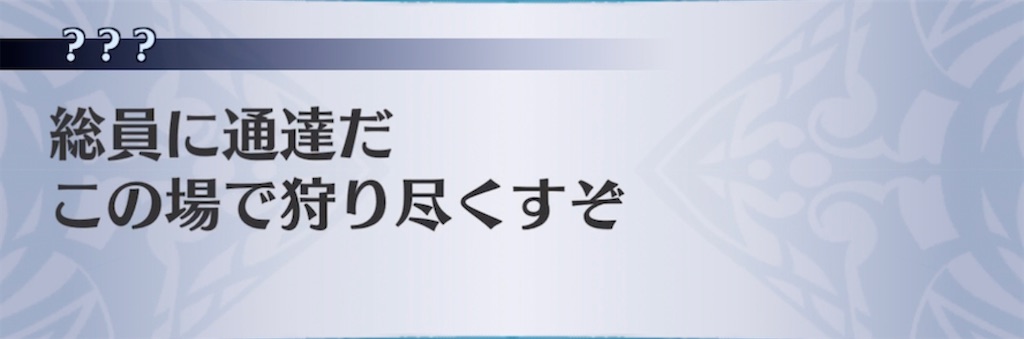 ???

総員に通達だ
この場で狩り尽くすぞ